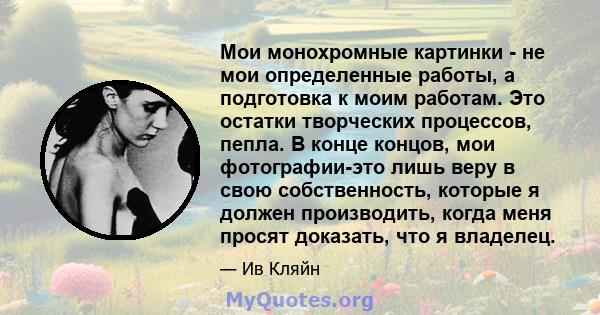 Мои монохромные картинки - не мои определенные работы, а подготовка к моим работам. Это остатки творческих процессов, пепла. В конце концов, мои фотографии-это лишь веру в свою собственность, которые я должен производить, когда меня просят доказать, что я владелец.

— Ив Кляйн

MyQuotes.org